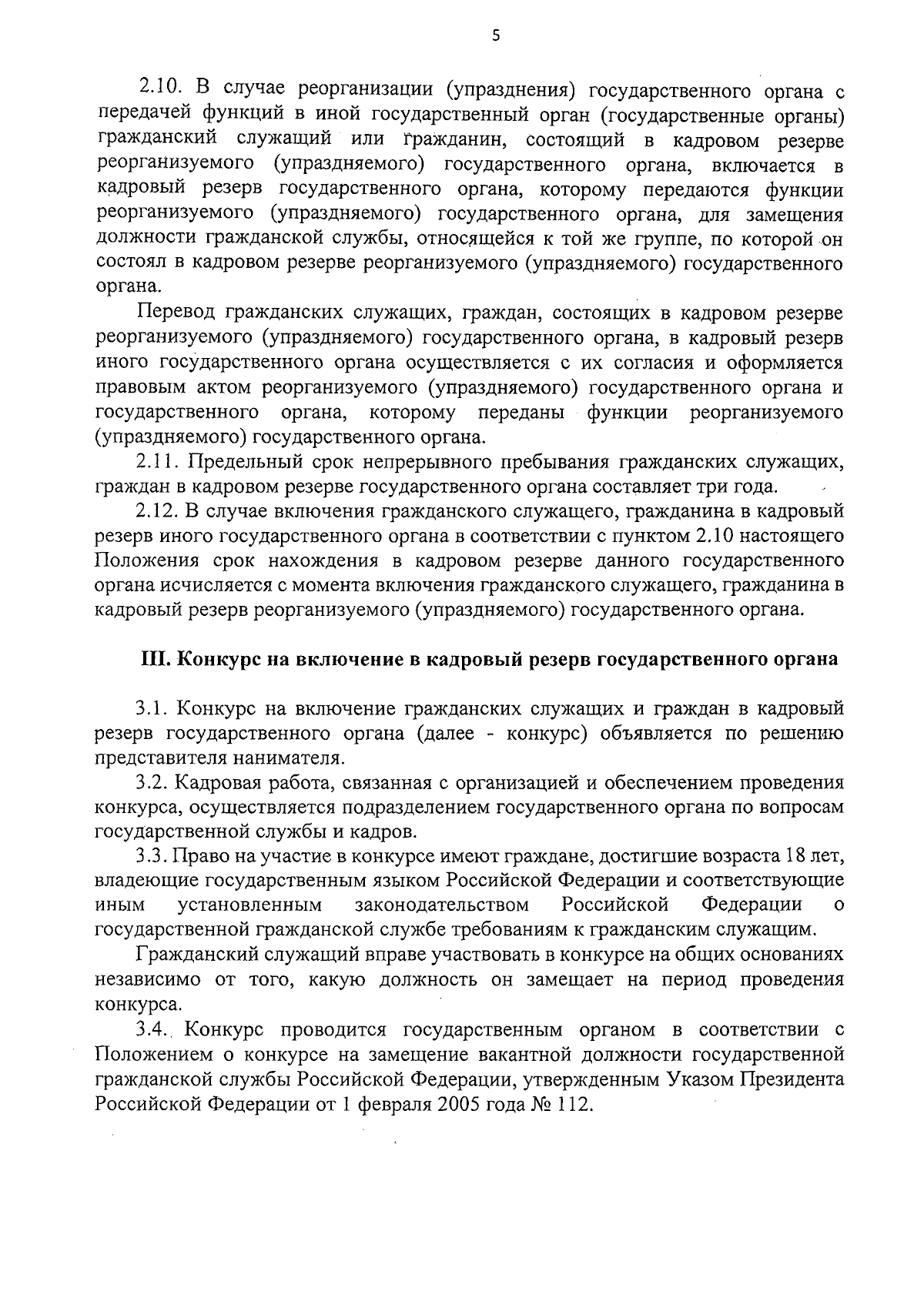 5

2.10. В случае реорганизации (упразднения) государственного органа с передачей функций в иной государственный орган (государственные органы) гражданский служащий или гражданин, состоящий в кадровом резерве реорганизуемого (упраздняемого) государственного органа, включается в кадровый резерв государственного органа, которому передаются функции реорганизуемого (упраздняемого) государственного органа, для замещения должности гражданской службы, относящейся к той же группе, по которой он состоял в кадровом резерве реорганизуемого (упраздняемого) государственного органа.

Перевод гражданских служащих, граждан, состоящих в кадровом резерве реорганизуемого (упраздняемого) государственного органа, в кадровый резерв иного государственного органа осуществляется с их согласия и оформляется правовым актом реорганизуемого (упраздняемого) государственного органа и государственного органа, которому переданы функции реорганизуемого (упраздняемого) государственного органа.

2.11. Предельный срок непрерывного пребывания гражданских служащих, граждан в кадровом резерве государственного органа составляет три года.

2.12. В случае включения гражданского служащего, гражданина в кадровый резерв иного государственного органа в соответствии с пунктом 2.10 настоящего Положения срок нахождения в кадровом резерве данного государственного органа исчисляется с момента включения гражданского служащего, гражданина в кадровый резерв реорганизуемого (упраздняемого) государственного органа.

III. Конкурс на включение в кадровый резерв государственного органа

3.1. Конкурс на включение гражданских служащих и граждан в кадровый резерв государственного органа (далее - конкурс) объявляется по решению представителя нанимателя.

3.2. Кадровая работа, связанная с организацией и обеспечением проведения конкурса, осуществляется подразделением государственного органа по вопросам государственной службы и кадров.

3.3. Право на участие в конкурсе имеют граждане, достигшие возраста 18 лет, владеющие государственным языком Российской Федерации и соответствующие иным установленным законодательством Российской Федерации о государственной гражданской службе требованиям к гражданским служащим.

Гражданский служащий вправе участвовать в конкурсе на общих основаниях независимо от того, какую должность он замещает на период проведения конкурса.

3.4. Конкурс проводится государственным органом в соответствии с Положением о конкурсе на замещение вакантной должности государственной гражданской службы Российской Федерации, утвержденным Указом Президента Российской Федерации от 1 февраля 2005 года № 112.